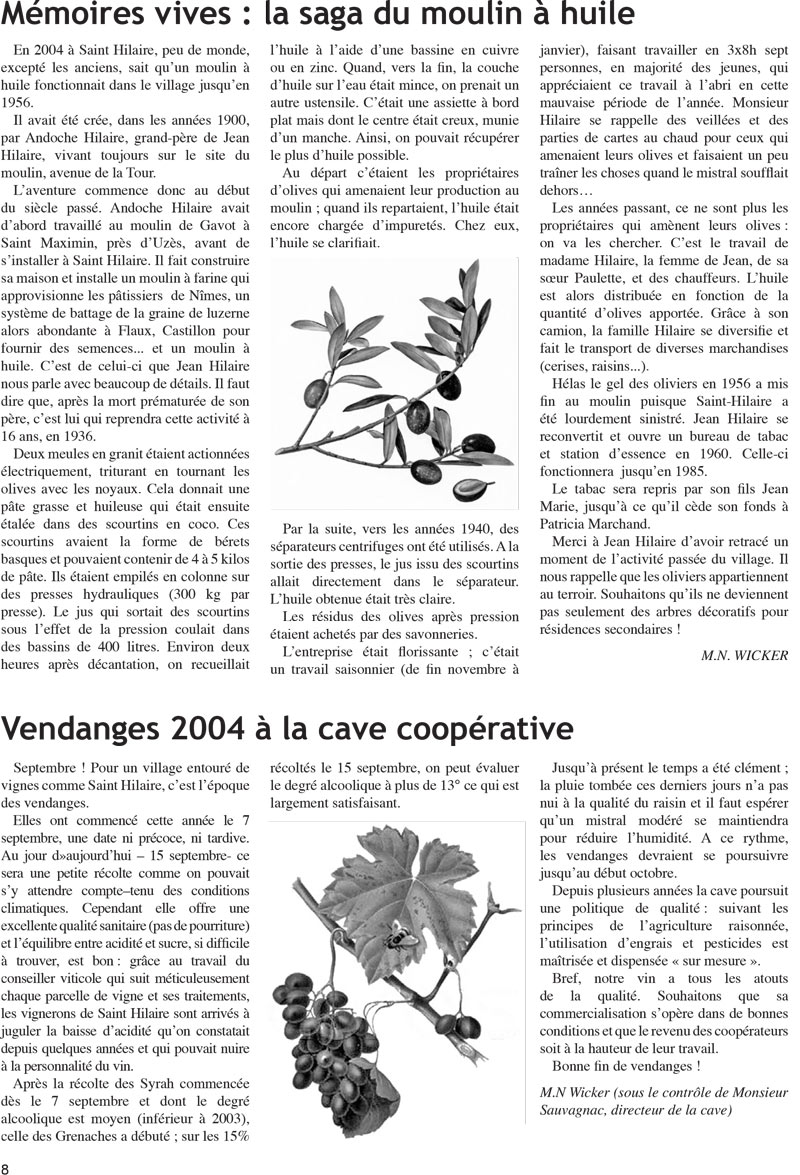 Mémoires vives : la saga du moulin à huile

En 2004 à Saint Hilaire, peu de monde, excepté les anciens, sait qu'un moulin à huile fonctionnait dans le village jusqu'en 1956.

Il avait été crée, dans les années 1900, par Andoche Hilaire, grand-père de Jean Hilaire, vivant toujours sur le site du moulin, avenue de la Tour.

L'aventure commence donc au début du siècle passé. Andoche Hilaire avait d'abord travaillé au moulin de Gavot à Saint Maximin, près d'Uzès, avant de s'installer à Saint Hilaire. Il fait construire sa maison et installe un moulin à farine qui approvisionne les pâtissiers de Nîmes, un système de battage de la graine de luzerne alors abondante à Flaux, Castillon pour fournir des semences... et un moulin à huile. C'est de celui-ci que Jean Hilaire nous parle avec beaucoup de détails. Il faut dire que, après la mort prématurée de son père, c'est lui qui reprendra cette activité à 16 ans, en 1936.

Deux meules en granit étaient actionnées électriquement, triturant en tournant les olives avec les noyaux. Cela donnait une pâte grasse et huileuse qui était ensuite étalée dans des scourtins en coco. Ces scourtins avaient la forme de bérets basques et pouvaient contenir de 4 à 5 kilos de pâte. Ils étaient empilés en colonne sur des presses hydrauliques (300 kg par presse). Le jus qui sortait des scourtins sous l'effet de la pression coulait dans des bassins de 400 litres. Environ deux heures après décantation, on recueillait l'huile à l'aide d'une bassine en cuivre ou en zinc. Quand, vers la fin, la couche d'huile sur l'eau était mince, on prenait un autre ustensile. C'était une assiette à bord plat mais dont le centre était creux, munie d'un manche. Ainsi, on pouvait récupérer le plus d'huile possible.

Au départ c'étaient les propriétaires d'olives qui amenaient leur production au moulin ; quand ils repartaient, l'huile était encore chargée d'impuretés. Chez eux, l'huile se clarifiait.

Par la suite, vers les années 1940, des séparateurs centrifuges ont été utilisés. A la sortie des presses, le jus issu des scourtins allait directement dans le séparateur. L'huile obtenue était très claire.

Les résidus des olives après pression étaient achetés par des savonneries.

L'entreprise était florissante ; c'était un travail saisonnier (de fin novembre à janvier), faisant travailler en 3x8h sept personnes, en majorité des jeunes, qui appréciaient ce travail à l'abri en cette mauvaise période de l'année. Monsieur Hilaire se rappelle des veillées et des parties de cartes au chaud pour ceux qui amenaient leurs olives et faisaient un peu traîner les choses quand le mistral soufflait dehors…

Les années passant, ce ne sont plus les propriétaires qui amènent leurs olives : on va les chercher. C'est le travail de madame Hilaire, la femme de Jean, de sa sœur Paulette, et des chauffeurs. L'huile est alors distribuée en fonction de la quantité d'olives apportée. Grâce à son camion, la famille Hilaire se diversifie et fait le transport de diverses marchandises (cerises, raisins...).

Hélas le gel des oliviers en 1956 a mis fin au moulin puisque Saint-Hilaire a été lourdement sinistré. Jean Hilaire se reconvertit et ouvre un bureau de tabac et station d'essence en 1960. Celle-ci fonctionnera jusqu'en 1985.

Le tabac sera repris par son fils Jean Marie, jusqu'à ce qu'il cède son fonds à Patricia Marchand.

Merci à Jean Hilaire d'avoir retracé un moment de l'activité passée du village. Il nous rappelle que les oliviers appartiennent au terroir. Souhaitons qu'ils ne deviennent pas seulement des arbres décoratifs pour résidences secondaires !

M.N. WICKER

Vendanges 2004 à la cave coopérative

Septembre ! Pour un village entouré de vignes comme Saint Hilaire, c'est l'époque des vendanges.

Elles ont commencé cette année le 7 septembre, une date ni précoce, ni tardive. Au jour d»aujourd'hui – 15 septembre- ce sera une petite récolte comme on pouvait s'y attendre compte–tenu des conditions climatiques. Cependant elle offre une excellente qualité sanitaire (pas de pourriture) et l'équilibre entre acidité et sucre, si difficile à trouver, est bon : grâce au travail du conseiller viticole qui suit méticuleusement chaque parcelle de vigne et ses traitements, les vignerons de Saint Hilaire sont arrivés à juguler la baisse d'acidité qu'on constatait depuis quelques années et qui pouvait nuire à la personnalité du vin.

Après la récolte des Syrah commencée dès le 7 septembre et dont le degré alcoolique est moyen (inférieur à 2003), celle des Grenaches a débuté ; sur les 15% récoltés le 15 septembre, on peut évaluer le degré alcoolique à plus de 13° ce qui est largement satisfaisant.

Jusqu'à présent le temps a été clément ; la pluie tombée ces derniers jours n'a pas nui à la qualité du raisin et il faut espérer qu'un mistral modéré se maintiendra pour réduire l'humidité. A ce rythme, les vendanges devraient se poursuivre jusqu'au début octobre.

Depuis plusieurs années la cave poursuit une politique de qualité : suivant les principes de l'agriculture raisonnée, l'utilisation d'engrais et pesticides est maîtrisée et dispensée « sur mesure ».

Bref, notre vin a tous les atouts de la qualité. Souhaitons que sa commercialisation s'opère dans de bonnes conditions et que le revenu des coopérateurs soit à la hauteur de leur travail.

Bonne fin de vendanges !

M.N Wicker (sous le contrôle de Monsieur Sauvagnac, directeur de la cave)

8